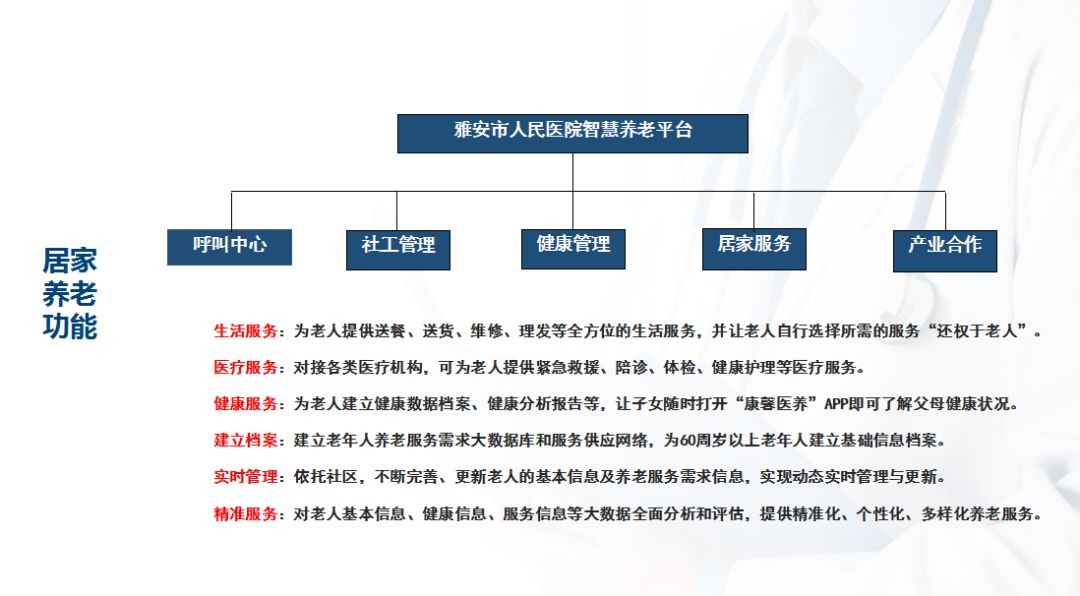 雅安市人民医院智慧养老平台

呼叫中心

社工管理

健康管理

居家服务

产业合作

居家养老功能

生活服务：为老人提供送餐、送货、维修、理发等全方位的生活服务，并让老人自行选择所需的服务“还权于老人”。

医疗服务：对接各类医疗机构，可为老人提供紧急救援、陪诊、体检、健康护理等医疗服务。

健康服务：为老人建立健康数据档案、健康分析报告等，让子女随时打开“康馨医养”APP即可了解父母健康状况。

建立档案：建立老年人养老服务需求大数据库和服务供应网络，为60周岁以上老年人建立基础信息档案。

实时管理：依托社区，不断完善、更新老人的基本信息及养老服务需求信息，实现动态实时管理与更新。

精准服务：对老人基本信息、健康信息、服务信息等大数据全面分析和评估，提供精准化、个性化、多样化养老服务。